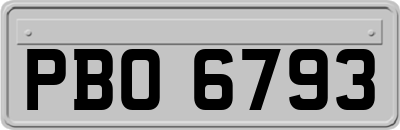 PBO 6793